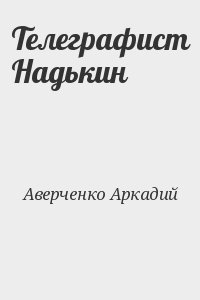 Телеграфист Надькин

Аверченко Аркадий